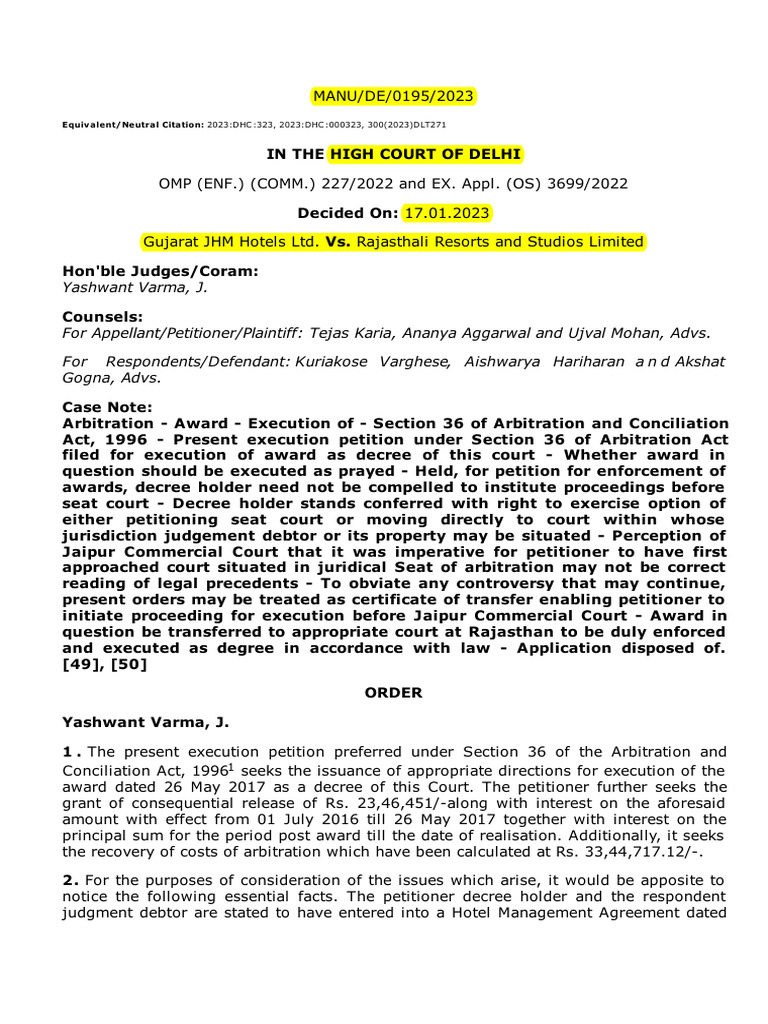 MANU/DE/0195/2023

Equivalent/Neutral Citation: 2023:DHC:323, 2023:DHC:000323, 300(2023)DLT271

IN THE HIGH COURT OF DELHI

OMP (ENF.) (COMM.) 227/2022 and EX. Appl. (OS) 3699/2022

Decided On: 17.01.2023

Gujarat JHM Hotels Ltd. Vs. Rajasthali Resorts and Studios Limited

Hon'ble Judges/Coram:
Yashwant Varma, J.

Counsels:
For Appellant/Petitioner/Plaintiff: Tejas Karia, Ananya Aggarwal and Ujval Mohan, Advs.

For Respondents/Defendant: Kuriakose Varghese, Aishwarya Hariharan and Akshat Gogna, Advs.

Case Note:
Arbitration - Award - Execution of - Section 36 of Arbitration and Conciliation Act, 1996 - Present execution petition under Section 36 of Arbitration Act filed for execution of award as decree of this court - Whether award in question should be executed as prayed - Held, for petition for enforcement of awards, decree holder need not be compelled to institute proceedings before seat court - Decree holder stands conferred with right to exercise option of either petitioning seat court or moving directly to court within whose jurisdiction judgement debtor or its property may be situated - Perception of Jaipur Commercial Court that it was imperative for petitioner to have first approached court situated in juridical Seat of arbitration may not be correct reading of legal precedents - To obviate any controversy that may continue, present orders may be treated as certificate of transfer enabling petitioner to initiate proceeding for execution before Jaipur Commercial Court - Award in question be transferred to appropriate court at Rajasthan to be duly enforced and executed as degree in accordance with law - Application disposed of. [49], [50]

ORDER

Yashwant Varma, J.

1. The present execution petition preferred under Section 36 of the Arbitration and Conciliation Act, 1996$^1$ seeks the issuance of appropriate directions for execution of the award dated 26 May 2017 as a decree of this Court. The petitioner further seeks the grant of consequential release of Rs. 23,46,451/-along with interest on the aforesaid amount with effect from 01 July 2016 till 26 May 2017 together with interest on the principal sum for the period post award till the date of realisation. Additionally, it seeks the recovery of costs of arbitration which have been calculated at Rs. 33,44,717.12/-.

2. For the purposes of consideration of the issues which arise, it would be apposite to notice the following essential facts. The petitioner decree holder and the respondent judgment debtor are stated to have entered into a Hotel Management Agreement dated